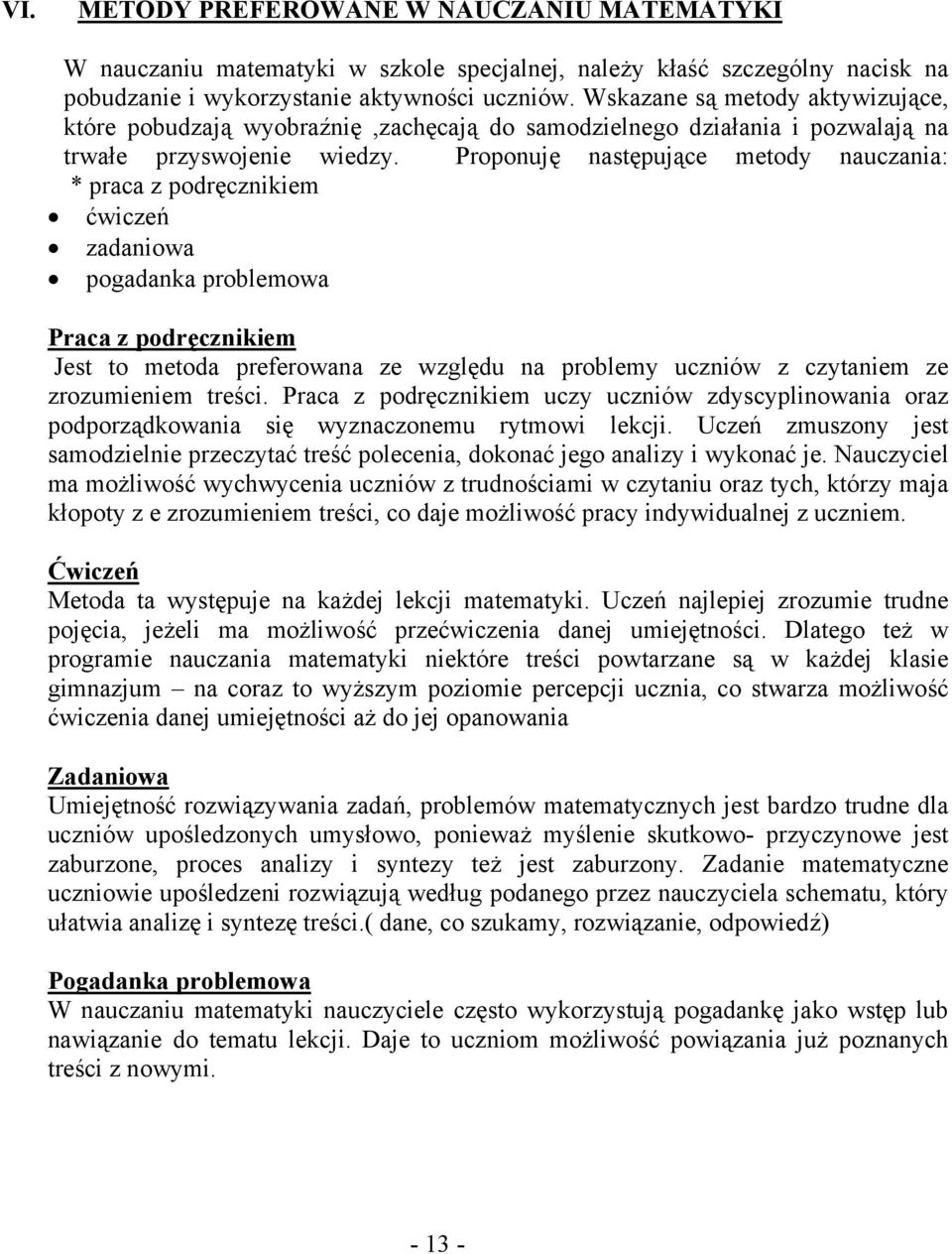 VI. METODY PREFEROWANE W NAUCZANIU MATEMATYKI

W nauczaniu matematyki w szkole specjalnej, należy kłaść szczególny nacisk na pobudzanie i wykorzystanie aktywności uczniów. Wskazane są metody aktywizujące, które pobudzają wyobraźnię ,zachęcają do samodzielnego działania i pozwalają na trwałe przyswojenie wiedzy. Proponuję następujące metody nauczania:
* praca z podręcznikiem
• ćwiczeń
• zadaniowa
• pogadanka problemowa

Praca z podręcznikiem
Jest to metoda preferowana ze względu na problemy uczniów z czytaniem ze zrozumieniem treści. Praca z podręcznikiem uczy uczniów zdyscyplinowania oraz podporządkowania się wyznaczonemu rytmowi lekcji. Uczeń zmuszony jest samodzielnie przeczytać treść polecenia, dokonać jego analizy i wykonać je. Nauczyciel ma możliwość wychwycenia uczniów z trudnościami w czytaniu oraz tych, którzy maja kłopoty z e zrozumieniem treści, co daje możliwość pracy indywidualnej z uczniem.

Ćwiczeń
Metoda ta występuje na każdej lekcji matematyki. Uczeń najlepiej zrozumie trudne pojęcia, jeżeli ma możliwość przećwiczenia danej umiejętności. Dlatego też w programie nauczania matematyki niektóre treści powtarzane są w każdej klasie gimnazjum – na coraz to wyższym poziomie percepcji ucznia, co stwarza możliwość ćwiczenia danej umiejętności aż do jej opanowania

Zadaniowa
Umiejętność rozwiązywania zadań, problemów matematycznych jest bardzo trudne dla uczniów upośledzonych umysłowo, ponieważ myślenie skutkowo- przyczynowe jest zaburzone, proces analizy i syntezy też jest zaburzony. Zadanie matematyczne uczniowie upośledzeni rozwiązują według podanego przez nauczyciela schematu, który ułatwia analizę i syntezę treści.( dane, co szukamy, rozwiązanie, odpowiedź)

Pogadanka problemowa
W nauczaniu matematyki nauczyciele często wykorzystują pogadankę jako wstęp lub nawiązanie do tematu lekcji. Daje to uczniom możliwość powiązania już poznanych treści z nowymi.

- 13 -